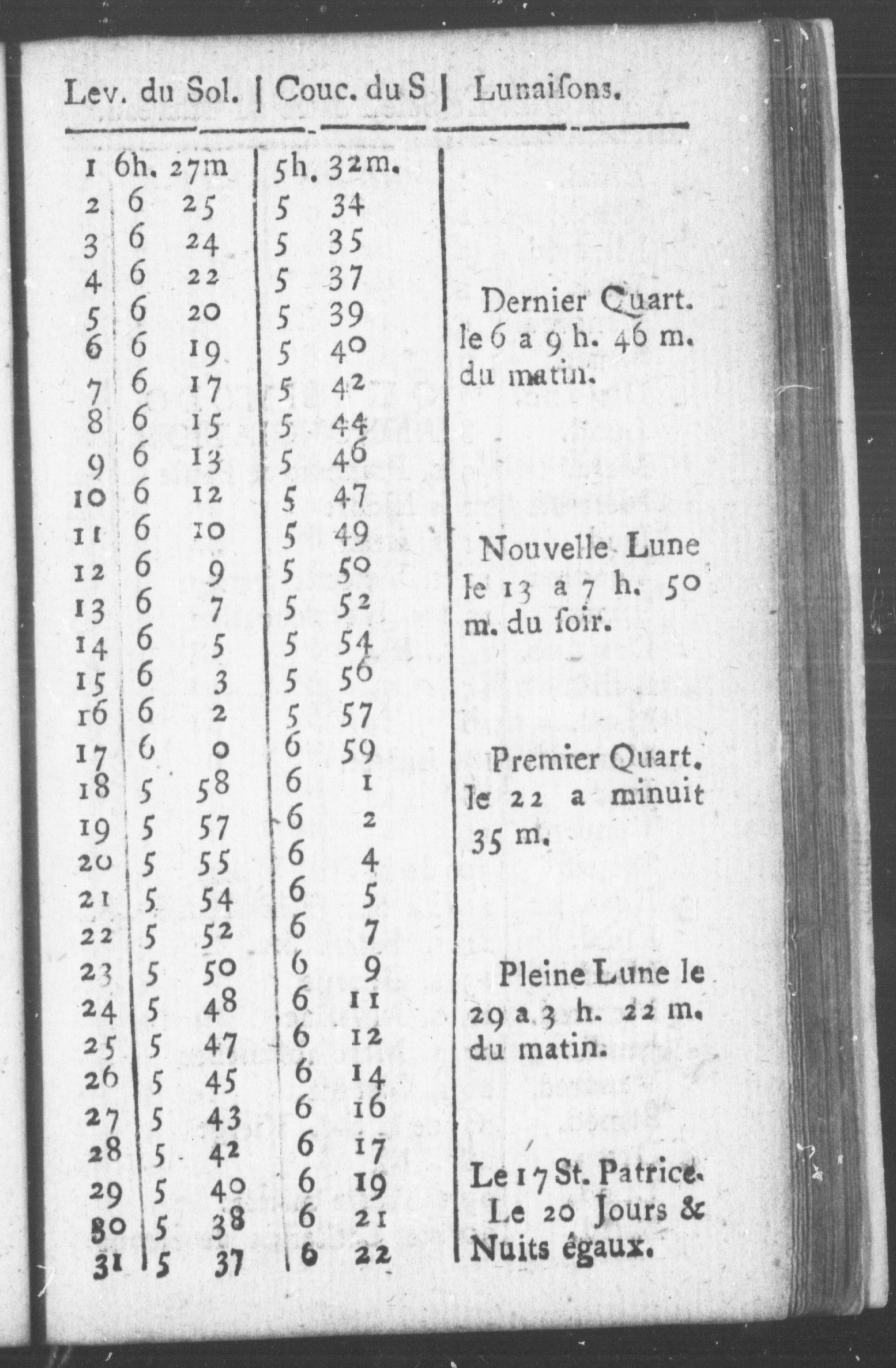 | Lev. du Sol. | Couc. du S | Lunaisons. |
|---|---|---|
| 1 6h. 27m | 5h. 32m. | |
| 2 6 25 | 5 34 | |
| 3 6 24 | 5 35 | |
| 4 6 22 | 5 37 | |
| 5 6 20 | 5 39 | Dernier Quart. |
| 6 6 19 | 5 40 | le 6 a 9 h. 46 m. |
| 7 6 17 | 5 42 | du matin. |
| 8 6 15 | 5 44 | |
| 9 6 13 | 5 46 | |
| 10 6 12 | 5 47 | |
| 11 6 10 | 5 49 | Nouvelle Lune |
| 12 6 9 | 5 50 | le 13 a 7 h. 50 |
| 13 6 7 | 5 52 | m. du soir. |
| 14 6 5 | 5 54 | |
| 15 6 3 | 5 56 | |
| 16 6 2 | 5 57 | |
| 17 6 0 | 6 59 | Premier Quart. |
| 18 5 58 | 6 1 | le 22 a minuit |
| 19 5 57 | 6 2 | 35 m. |
| 20 5 55 | 6 4 | |
| 21 5 54 | 6 5 | |
| 22 5 52 | 6 7 | |
| 23 5 50 | 6 9 | Pleine Lune le |
| 24 5 48 | 6 11 | 29 a 3 h. 22 m. |
| 25 5 47 | 6 12 | du matin. |
| 26 5 45 | 6 14 | |
| 27 5 43 | 6 16 | |
| 28 5 42 | 6 17 | |
| 29 5 40 | 6 19 | Le 17 St. Patrice. |
| 30 5 38 | 6 21 | Le 20 Jours & |
| 31 5 37 | 6 22 | Nuits égaux. |